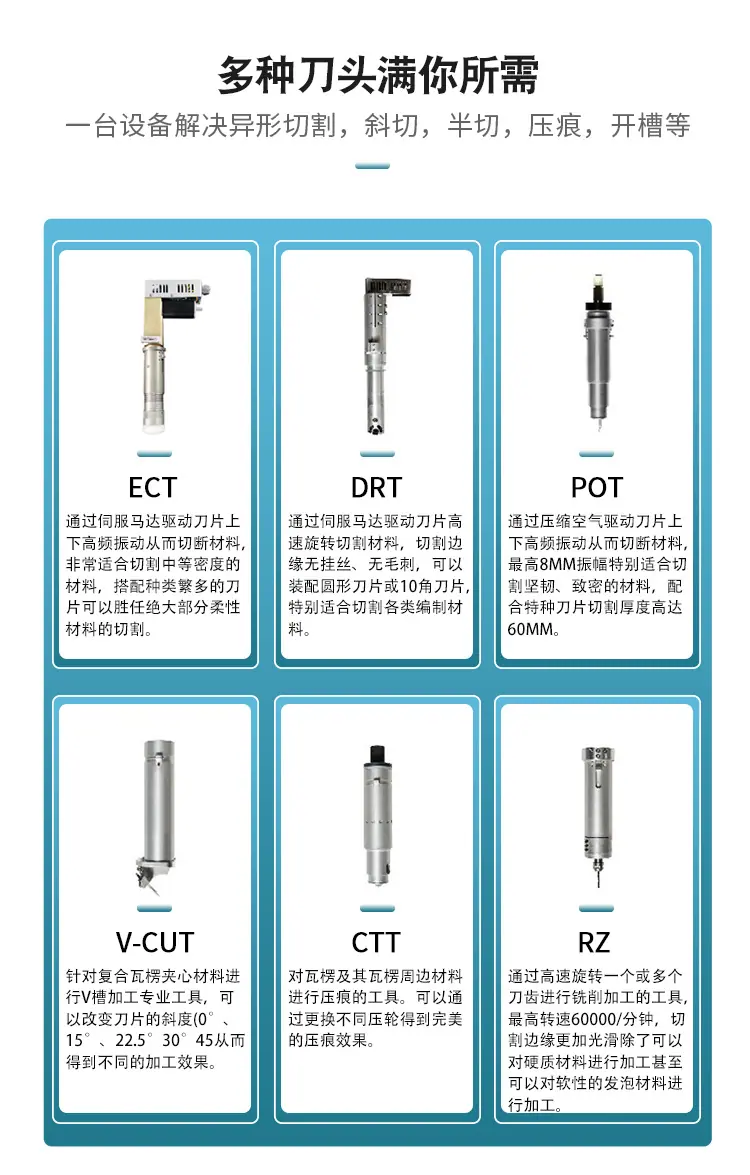 多种刀头满你所需

一台设备解决异形切割，斜切，半切，压痕，开槽等

ECT

通过伺服马达驱动刀片上下高频振动从而切断材料,非常适合切割中等密度的材料，搭配种类繁多的刀片可以胜任绝大部分柔性材料的切割。

DRT

通过伺服马达驱动刀片高速旋转切割材料，切割边缘无挂丝、无毛刺，可以装配圆形刀片或10角刀片,特别适合切割各类编制材料。

POT

通过压缩空气驱动刀片上下高频振动从而切断材料,最高8MM振幅特别适合切割坚韧、致密的材料，配合特种刀片切割厚度高达60MM。

V-CUT

针对复合瓦楞夹心材料进行V槽加工专业工具，可以改变刀片的斜度(0°、15°、22.5°30°45从而得到不同的加工效果。

CTT

对瓦楞及其瓦楞周边材料进行压痕的工具。可以通过更换不同压轮得到完美的压痕效果。

RZ

通过高速旋转一个或多个刀齿进行铣削加工的工具,最高转速60000/分钟，切割边缘更加光滑除了可以对硬质材料进行加工甚至可以对软性的发泡材料进行加工。